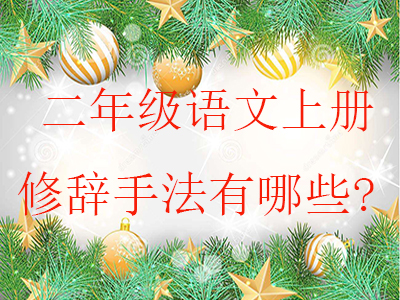 二年级语文上册
修辞手法有哪些？